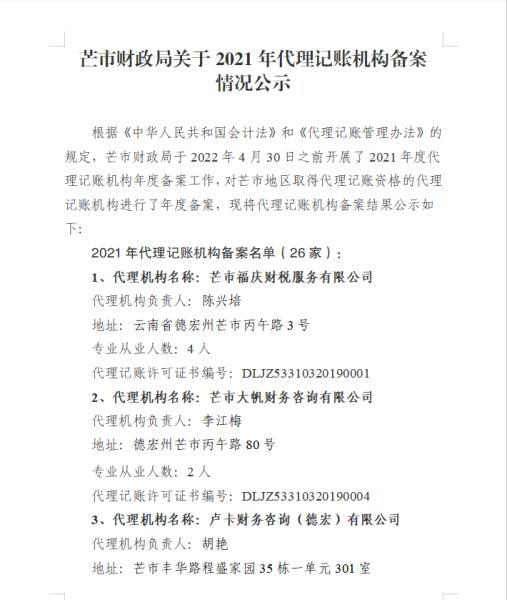 芒市财政局关于 2021 年代理记账机构备案情况公示

根据《中华人民共和国会计法》和《代理记账管理办法》的规定，芒市财政局于 2022 年 4 月 30 日之前开展了 2021 年度代理记账机构年度备案工作，对芒市地区取得代理记账资格的代理记账机构进行了年度备案，现将代理记账机构备案结果公示如下：

2021 年代理记账机构备案名单（26 家）：

1、代理机构名称：芒市福庆财税服务有限公司

代理机构负责人：陈兴培

地址：云南省德宏州芒市丙午路 3 号

专业从业人数：4 人

代理记账许可证书编号：DLJZ53310320190001

2、代理机构名称：芒市大帆财务咨询有限公司

代理机构负责人：李江梅

地址：德宏州芒市丙午路 80 号

专业从业人数：2 人

代理记账许可证书编号：DLJZ53310320190004

3、代理机构名称：卢卡财务咨询（德宏）有限公司

代理机构负责人：胡艳

地址：芒市丰华路程盛家园 35 栋一单元 301 室